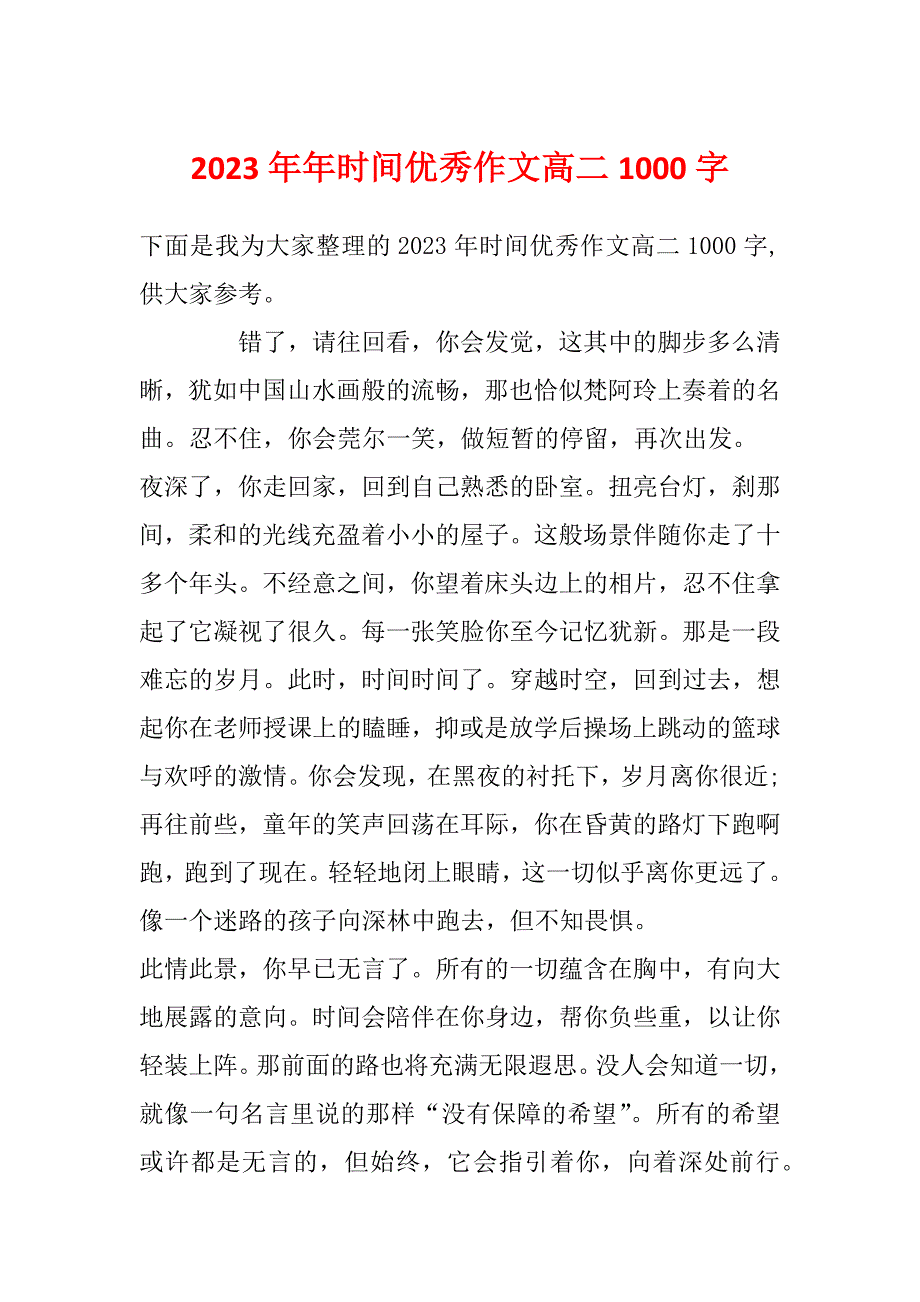 2023 年年时间优秀作文高二 1000 字

下面是我为大家整理的 2023 年时间优秀作文高二 1000 字，供大家参考。

错了，请往回看，你会发觉，这其中的脚步多么清晰，犹如中国山水画般的流畅，那也恰似梵阿玲上奏着的名曲。忍不住，你会莞尔一笑，做短暂的停留，再次出发。

夜深了，你走回家，回到自己熟悉的卧室。扭亮台灯，刹那间，柔和的光线充盈着小小的屋子。这般场景伴随你走了十多个年头。不经意之间，你望着床头边上的相片，忍不住拿起了它凝视了很久。每一张笑脸你至今记忆犹新。那是一段难忘的岁月。此时，时间时间了。穿越时空，回到过去，想起你在老师授课上的瞌睡，抑或是放学后操场上跳动的篮球与欢呼的激情。你会发现，在黑夜的衬托下，岁月离你很近；再往前些，童年的笑声回荡在耳际，你在昏黄的路灯下跑啊跑，跑到了现在。轻轻地闭上眼睛，这一切似乎离你更远了。像一个迷路的孩子向深林中跑去，但不知畏惧。

此情此景，你早已无言了。所有的一切蕴含在胸中，有向大地展露的意向。时间会陪伴在你身边，帮你负些重，以让你轻装上阵。那前面的路也将充满无限遐思。没人会知道一切，就像一句名言里说的那样“没有保障的希望”。所有的希望或许都是无言的，但始终，它会指引着你，向着深处前行。